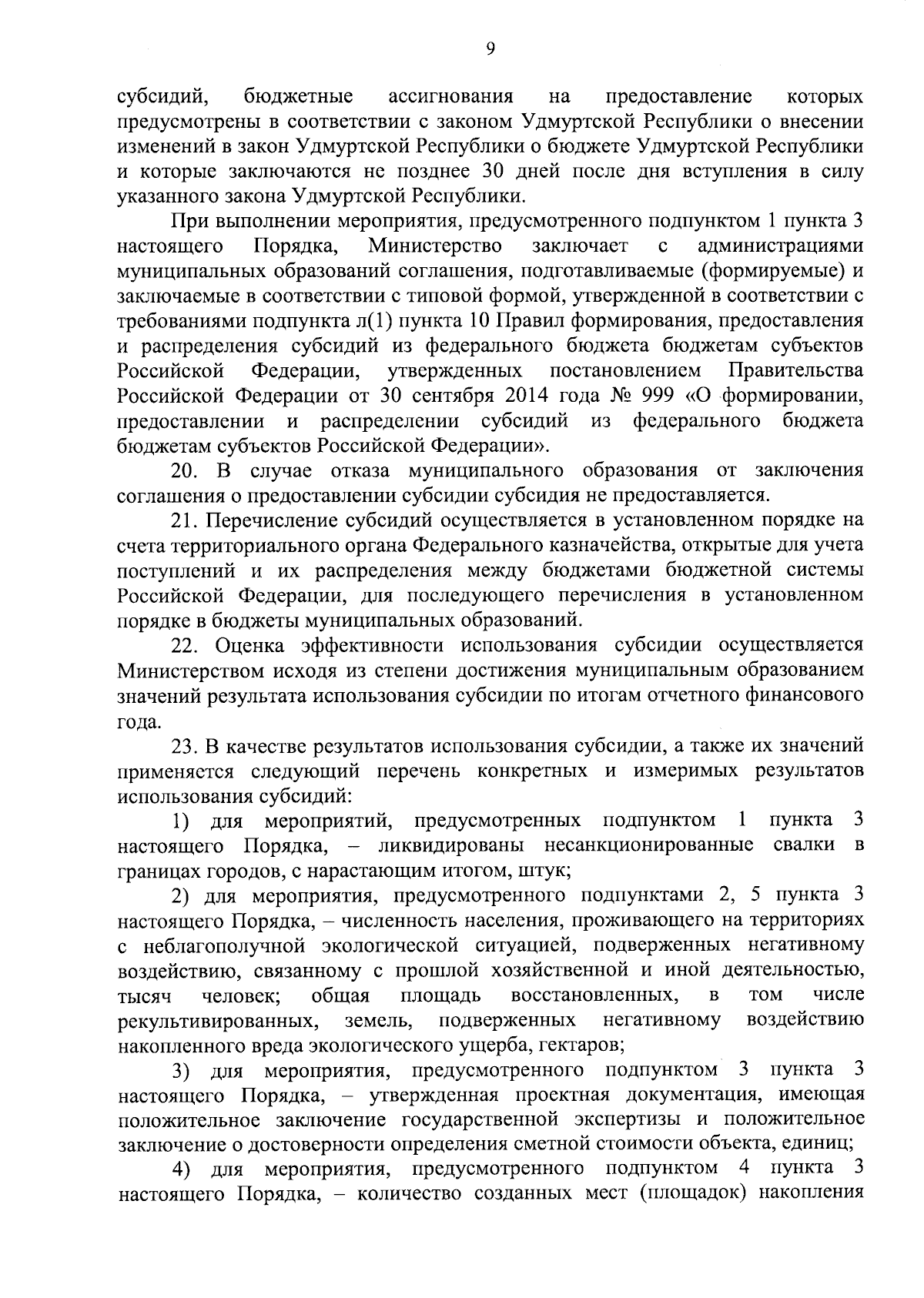 9

субсидий, бюджетные ассигнования на предоставление которых предусмотрены в соответствии с законом Удмуртской Республики о внесении изменений в закон Удмуртской Республики о бюджете Удмуртской Республики и которые заключаются не позднее 30 дней после дня вступления в силу указанного закона Удмуртской Республики.

При выполнении мероприятия, предусмотренного подпунктом 1 пункта 3 настоящего Порядка, Министерство заключает с администрациями муниципальных образований соглашения, подготавливаемые (формируемые) и заключаемые в соответствии с типовой формой, утвержденной в соответствии с требованиями подпункта л(1) пункта 10 Правил формирования, предоставления и распределения субсидий из федерального бюджета бюджетам субъектов Российской Федерации, утвержденных постановлением Правительства Российской Федерации от 30 сентября 2014 года № 999 «О формировании, предоставлении и распределении субсидий из федерального бюджета бюджетам субъектов Российской Федерации».

20. В случае отказа муниципального образования от заключения соглашения о предоставлении субсидии субсидия не предоставляется.

21. Перечисление субсидий осуществляется в установленном порядке на счета территориального органа Федерального казначейства, открытые для учета поступлений и их распределения между бюджетами бюджетной системы Российской Федерации, для последующего перечисления в установленном порядке в бюджеты муниципальных образований.

22. Оценка эффективности использования субсидии осуществляется Министерством исходя из степени достижения муниципальным образованием значений результата использования субсидии по итогам отчетного финансового года.

23. В качестве результатов использования субсидии, а также их значений применяется следующий перечень конкретных и измеримых результатов использования субсидий:

1) для мероприятий, предусмотренных подпунктом 1 пункта 3 настоящего Порядка, – ликвидированы несанкционированные свалки в границах городов, с нарастающим итогом, штук;

2) для мероприятия, предусмотренного подпунктами 2, 5 пункта 3 настоящего Порядка, – численность населения, проживающего на территориях с неблагополучной экологической ситуацией, подверженных негативному воздействию, связанному с прошлой хозяйственной и иной деятельностью, тысяч человек; общая площадь восстановленных, в том числе рекультивированных, земель, подверженных негативному воздействию накопленного вреда экологического ущерба, гектаров;

3) для мероприятия, предусмотренного подпунктом 3 пункта 3 настоящего Порядка, – утвержденная проектная документация, имеющая положительное заключение государственной экспертизы и положительное заключение о достоверности определения сметной стоимости объекта, единиц;

4) для мероприятия, предусмотренного подпунктом 4 пункта 3 настоящего Порядка, – количество созданных мест (площадок) накопления